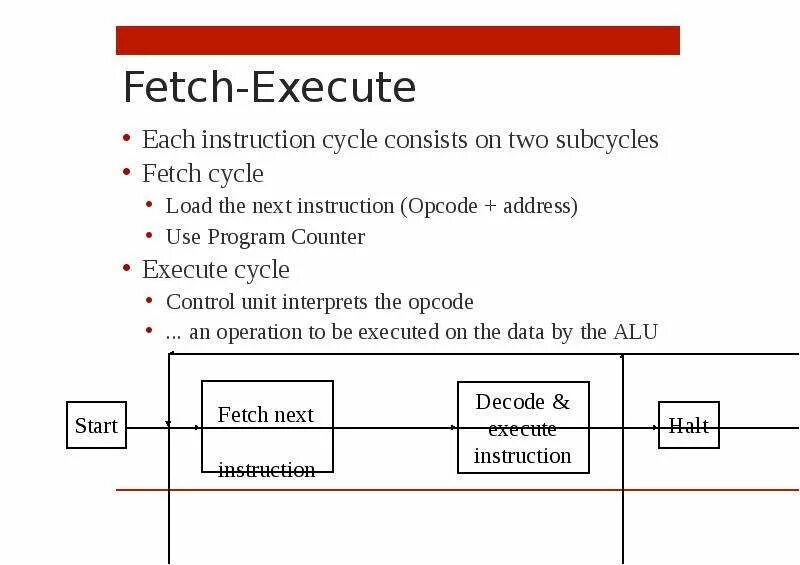 Fetch-Execute

• Each instruction cycle consists on two subcycles
• Fetch cycle
  • Load the next instruction (Opcode + address)
  • Use Program Counter
• Execute cycle
  • Control unit interprets the opcode
  • ... an operation to be executed on the data by the ALU

Start

Fetch next

instruction

Decode & execute instruction

Halt